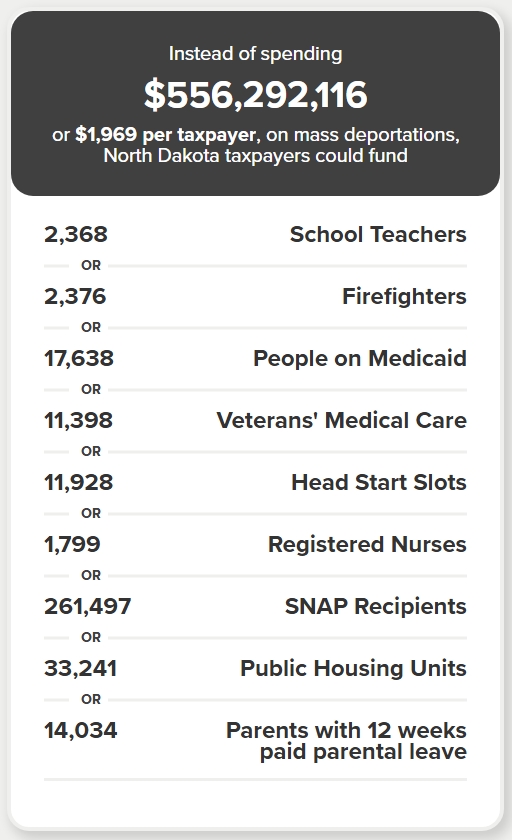 Instead of spending

$556,292,116

or $1,969 per taxpayer, on mass deportations, North Dakota taxpayers could fund

2,368 School Teachers

OR

2,376 Firefighters

OR

17,638 People on Medicaid

OR

11,398 Veterans' Medical Care

OR

11,928 Head Start Slots

OR

1,799 Registered Nurses

OR

261,497 SNAP Recipients

OR

33,241 Public Housing Units

OR

14,034 Parents with 12 weeks paid parental leave